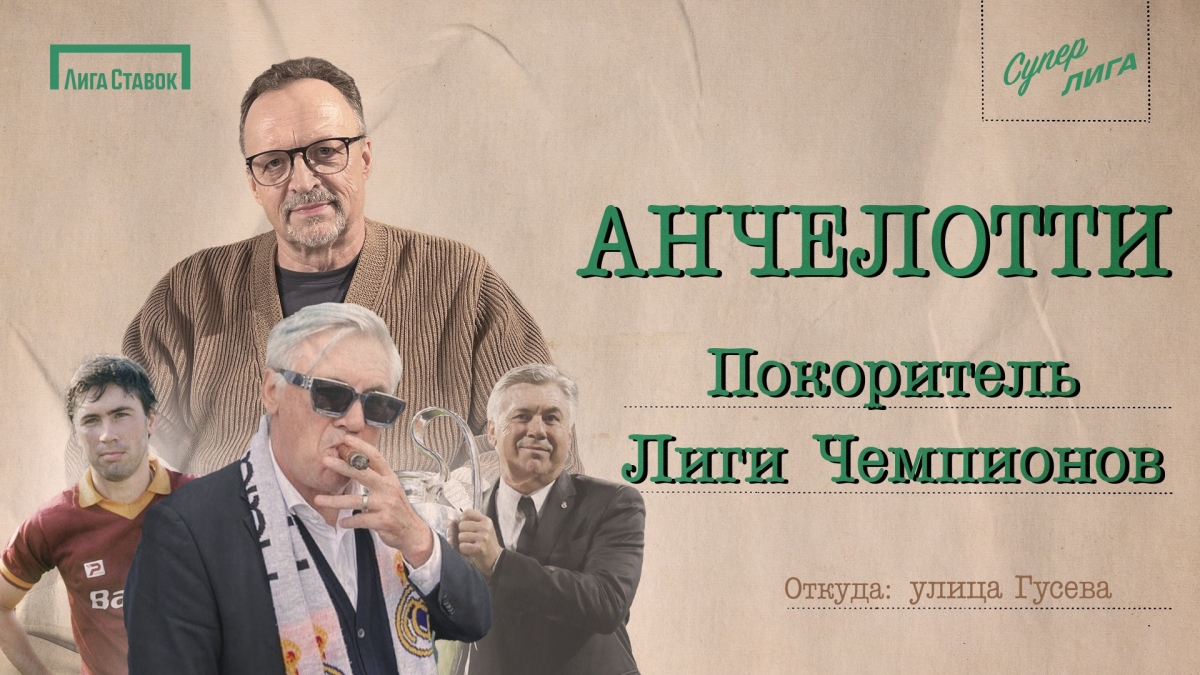 ЛИГА СТАВОК

Супер ЛИГА

АНЧЕЛОТТИ

Покоритель Лиги Чемпионов

Откуда: улица Гусева